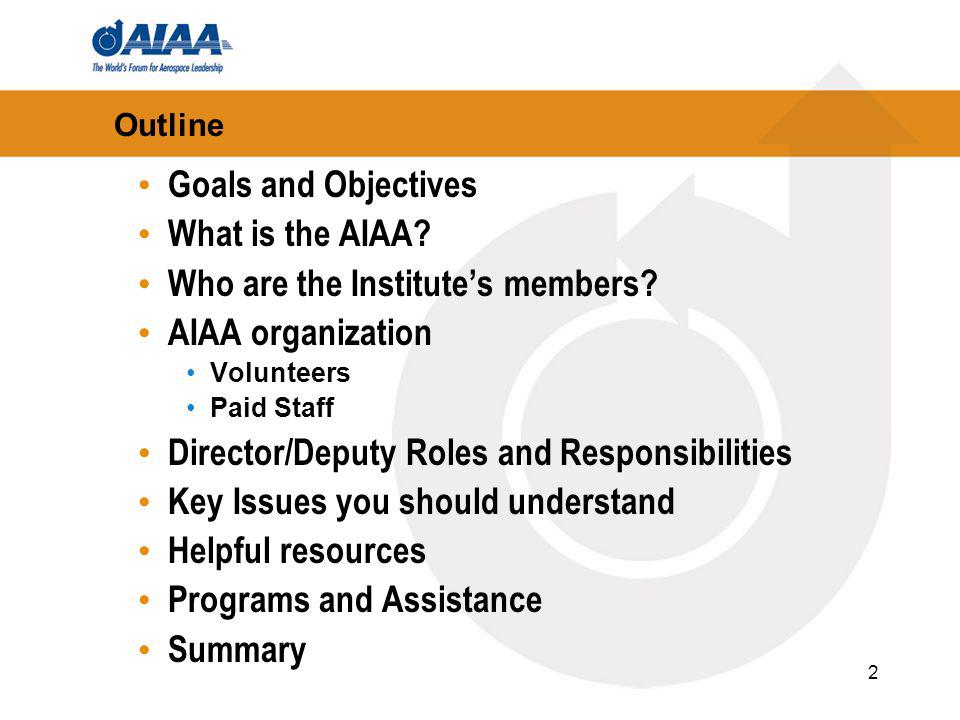 AIAA
The World's Forum for Aerospace Leadership

Outline

• Goals and Objectives
• What is the AIAA?
• Who are the Institute's members?
• AIAA organization
  • Volunteers
  • Paid Staff
• Director/Deputy Roles and Responsibilities
• Key Issues you should understand
• Helpful resources
• Programs and Assistance
• Summary

2